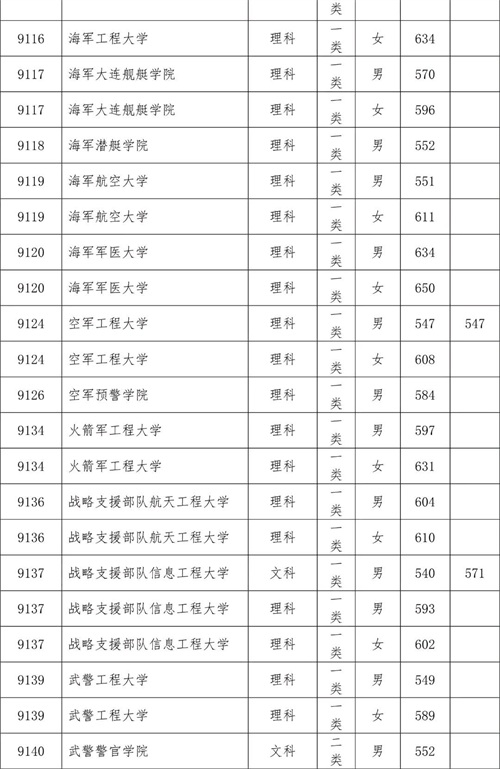 |  |  |  | 类 |  |  |  |
|---|---|---|---|---|---|---|
| 9116 | 海军工程大学 | 理科 | 一类 | 女 | 634 |  |
| 9117 | 海军大连舰艇学院 | 理科 | 一类 | 男 | 570 |  |
| 9117 | 海军大连舰艇学院 | 理科 | 一类 | 女 | 596 |  |
| 9118 | 海军潜艇学院 | 理科 | 一类 | 男 | 552 |  |
| 9119 | 海军航空大学 | 理科 | 一类 | 男 | 551 |  |
| 9119 | 海军航空大学 | 理科 | 一类 | 女 | 611 |  |
| 9120 | 海军军医大学 | 理科 | 一类 | 男 | 634 |  |
| 9120 | 海军军医大学 | 理科 | 一类 | 女 | 650 |  |
| 9124 | 空军工程大学 | 理科 | 一类 | 男 | 547 | 547 |
| 9124 | 空军工程大学 | 理科 | 一类 | 女 | 608 |  |
| 9126 | 空军预警学院 | 理科 | 一类 | 男 | 584 |  |
| 9134 | 火箭军工程大学 | 理科 | 一类 | 男 | 597 |  |
| 9134 | 火箭军工程大学 | 理科 | 一类 | 女 | 631 |  |
| 9136 | 战略支援部队航天工程大学 | 理科 | 一类 | 男 | 604 |  |
| 9136 | 战略支援部队航天工程大学 | 理科 | 一类 | 女 | 610 |  |
| 9137 | 战略支援部队信息工程大学 | 文科 | 一类 | 男 | 540 | 571 |
| 9137 | 战略支援部队信息工程大学 | 理科 | 一类 | 男 | 593 |  |
| 9137 | 战略支援部队信息工程大学 | 理科 | 一类 | 女 | 602 |  |
| 9139 | 武警工程大学 | 理科 | 一类 | 男 | 549 |  |
| 9139 | 武警工程大学 | 理科 | 一类 | 女 | 589 |  |
| 9140 | 武警警官学院 | 文科 | 二类 | 男 | 552 |  |